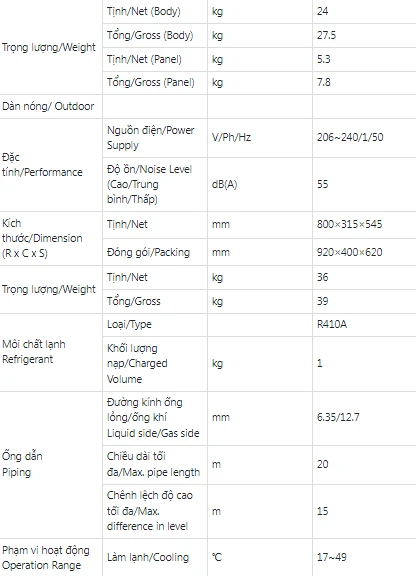 | | | | |
|---|---|---|---|
| Trọng lượng/Weight | Tịnh/Net (Body) | kg | 24 |
| | Tổng/Gross (Body) | kg | 27.5 |
| | Tịnh/Net (Panel) | kg | 5.3 |
| | Tổng/Gross (Panel) | kg | 7.8 |
| Dàn nóng/ Outdoor | | | |
| Đặc tính/Performance | Nguồn điện/Power Supply | V/Ph/Hz | 206~240/1/50 |
| | Độ ồn/Noise Level (Cao/Trung bình/Thấp) | dB(A) | 55 |
| Kích thước/Dimension (R x C x S) | Tịnh/Net | mm | 800×315×545 |
| | Đóng gói/Packing | mm | 920×400×620 |
| Trọng lượng/Weight | Tịnh/Net | kg | 36 |
| | Tổng/Gross | kg | 39 |
| Môi chất lạnh Refrigerant | Loại/Type | | R410A |
| | Khối lượng nạp/Charged Volume | kg | 1 |
| Ống dẫn Piping | Đường kính ống lỏng/ống khí Liquid side/Gas side | mm | 6.35/12.7 |
| | Chiều dài tối đa/Max. pipe length | m | 20 |
| | Chênh lệch độ cao tối đa/Max. difference in level | m | 15 |
| Phạm vi hoạt động Operation Range | Làm lạnh/Cooling | ℃ | 17~49 |